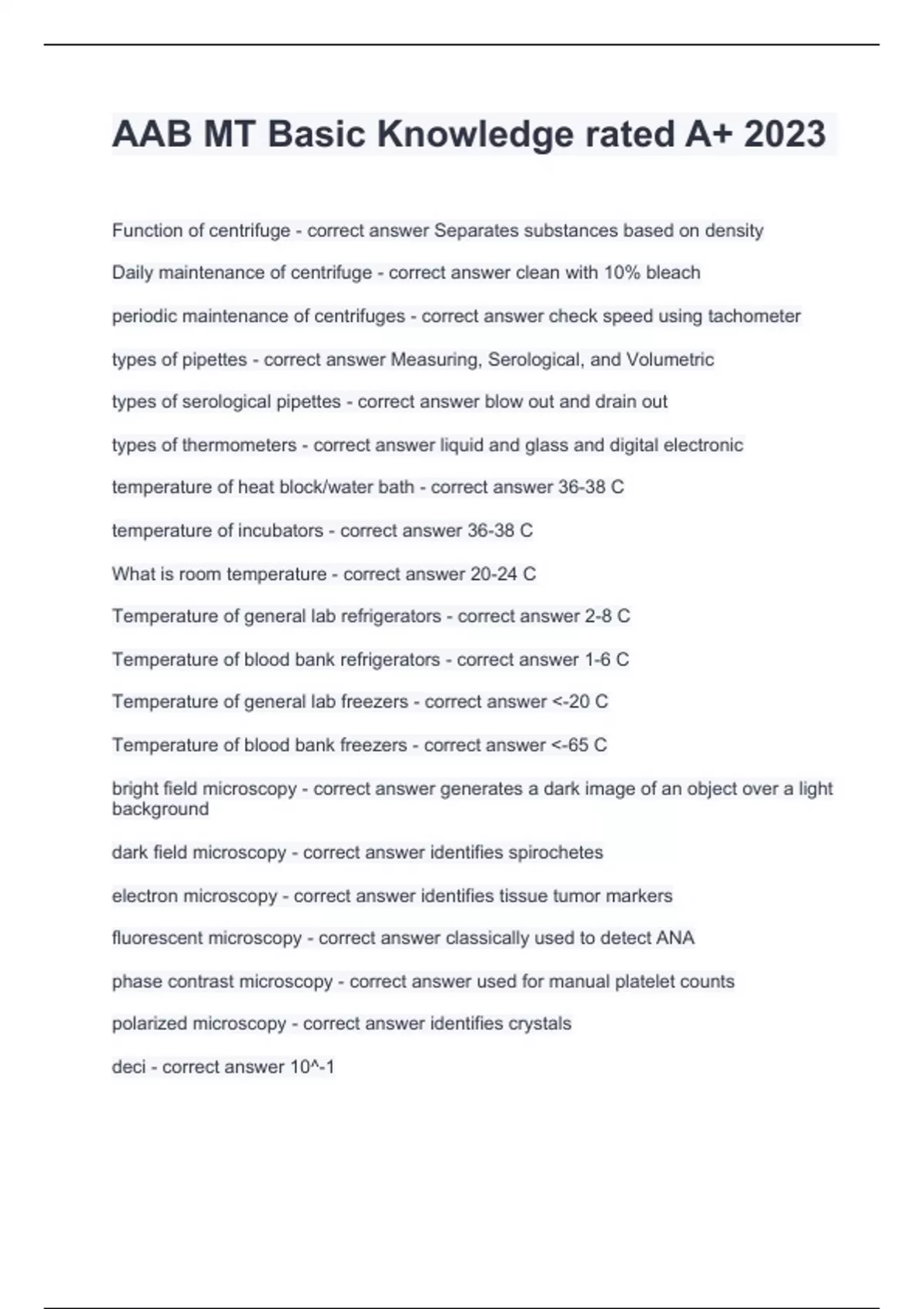 AAB MT Basic Knowledge rated A+ 2023

Function of centrifuge - correct answer Separates substances based on density

Daily maintenance of centrifuge - correct answer clean with 10% bleach

periodic maintenance of centrifuges - correct answer check speed using tachometer

types of pipettes - correct answer Measuring, Serological, and Volumetric

types of serological pipettes - correct answer blow out and drain out

types of thermometers - correct answer liquid and glass and digital electronic

temperature of heat block/water bath - correct answer 36-38 C

temperature of incubators - correct answer 36-38 C

What is room temperature - correct answer 20-24 C

Temperature of general lab refrigerators - correct answer 2-8 C

Temperature of blood bank refrigerators - correct answer 1-6 C

Temperature of general lab freezers - correct answer <-20 C

Temperature of blood bank freezers - correct answer <-65 C

bright field microscopy - correct answer generates a dark image of an object over a light background

dark field microscopy - correct answer identifies spirochetes

electron microscopy - correct answer identifies tissue tumor markers

fluorescent microscopy - correct answer classically used to detect ANA

phase contrast microscopy - correct answer used for manual platelet counts

polarized microscopy - correct answer identifies crystals

deci - correct answer 10^-1